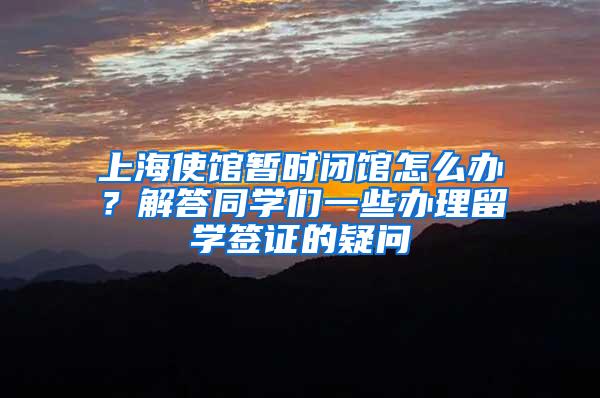 上海使馆暂时闭馆怎么办？解答同学们一些办理留学签证的疑问